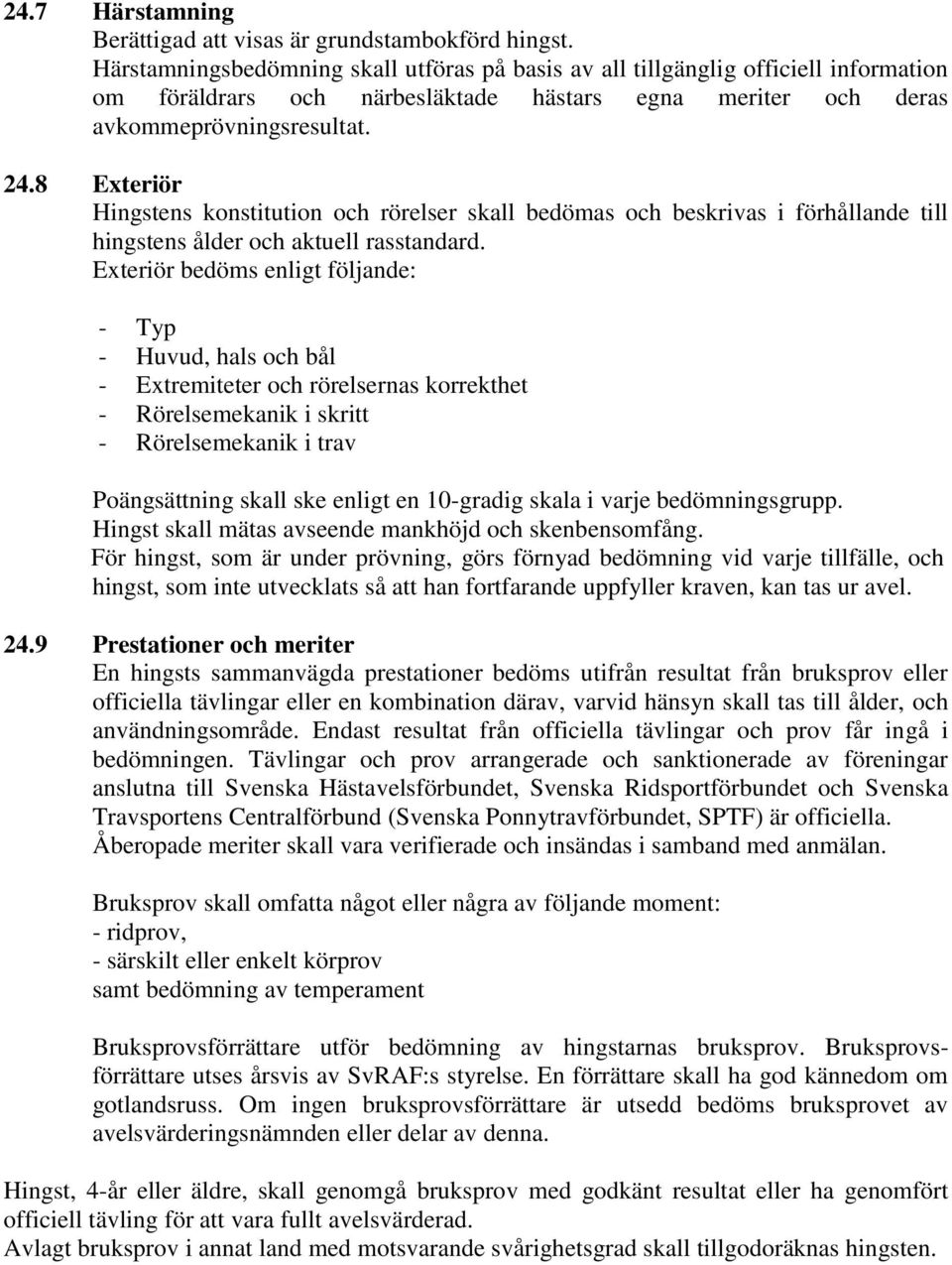 24.7 Härstamning
Berättigad att visas är grundstambokförd hingst.
Härstamningsbedömning skall utföras på basis av all tillgänglig officiell information om föräldrars och närbesläktade hästars egna meriter och deras avkommeprövningsresultat.

24.8 Exteriör
Hingstens konstitution och rörelser skall bedömas och beskrivas i förhållande till hingstens ålder och aktuell rasstandard.
Exteriör bedöms enligt följande:

- Typ
- Huvud, hals och bål
- Extremiteter och rörelsernas korrekthet
- Rörelsemekanik i skritt
- Rörelsemekanik i trav

Poängsättning skall ske enligt en 10-gradig skala i varje bedömningsgrupp.
Hingst skall mätas avseende mankhöjd och skenbensomfång.
För hingst, som är under prövning, görs förnyad bedömning vid varje tillfälle, och hingst, som inte utvecklats så att han fortfarande uppfyller kraven, kan tas ur avel.

24.9 Prestationer och meriter
En hingsts sammanvägda prestationer bedöms utifrån resultat från bruksprov eller officiella tävlingar eller en kombination därav, varvid hänsyn skall tas till ålder, och användningsområde. Endast resultat från officiella tävlingar och prov får ingå i bedömningen. Tävlingar och prov arrangerade och sanktionerade av föreningar anslutna till Svenska Hästavelsförbundet, Svenska Ridsportförbundet och Svenska Travsportens Centralförbund (Svenska Ponnytravförbundet, SPTF) är officiella.
Åberopade meriter skall vara verifierade och insändas i samband med anmälan.

Bruksprov skall omfatta något eller några av följande moment:
- ridprov,
- särskilt eller enkelt körprov
samt bedömning av temperament

Bruksprovsförrättare utför bedömning av hingstarnas bruksprov. Bruksprovsförrättare utses årsvis av SvRAF:s styrelse. En förrättare skall ha god kännedom om gotlandsruss. Om ingen bruksprovsförrättare är utsedd bedöms bruksprovet av avelsvärderingsnämnden eller delar av denna.

Hingst, 4-år eller äldre, skall genomgå bruksprov med godkänt resultat eller ha genomfört officiell tävling för att vara fullt avelsvärderad.
Avlagt bruksprov i annat land med motsvarande svårighetsgrad skall tillgodoräknas hingsten.